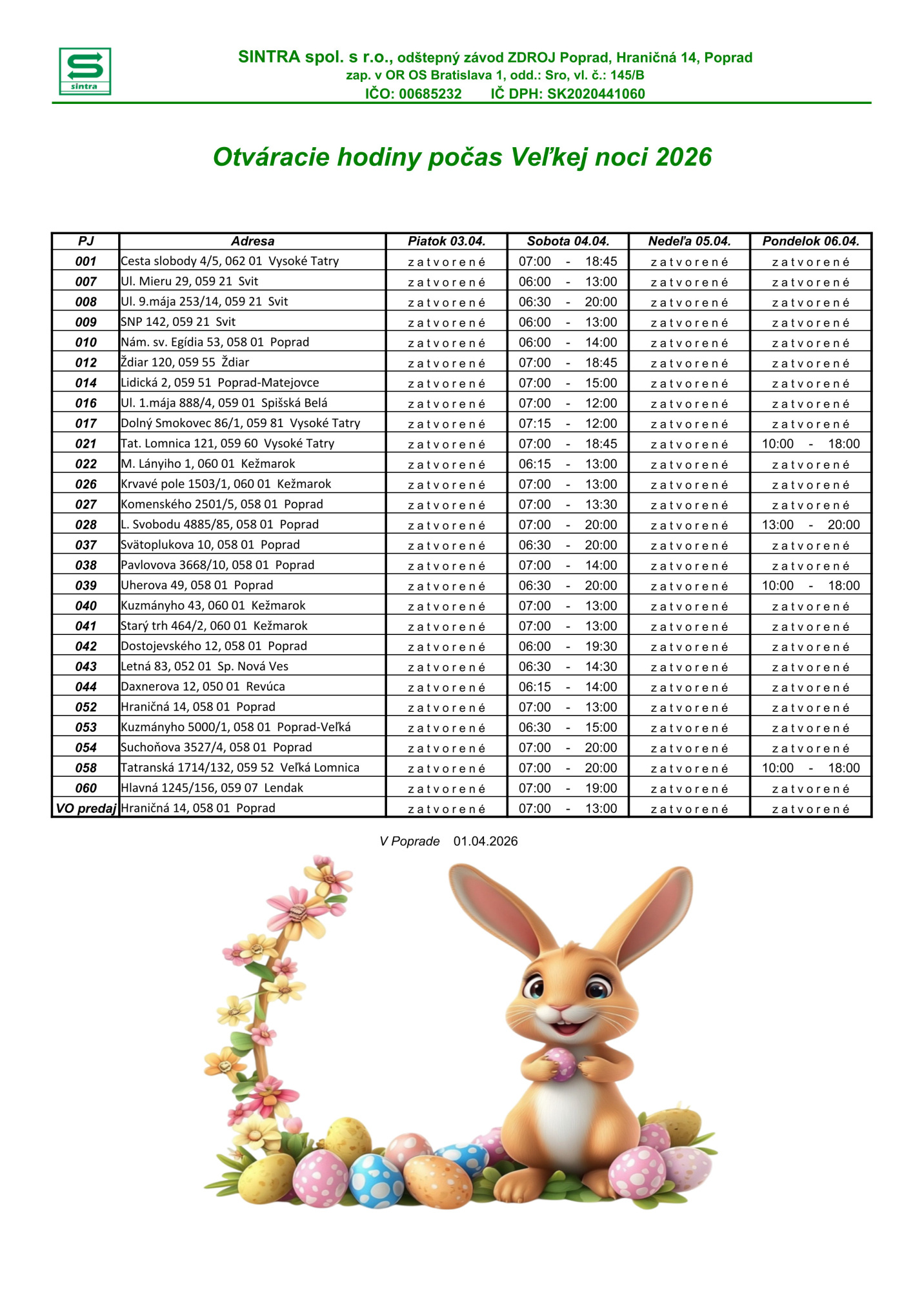 sintra

SINTRA spol. s r.o., odštepný závod ZDROJ Poprad, Hraničná 14, Poprad
zap. v OR OS Bratislava 1, odd.: Sro, vl. č.: 145/B
IČO: 00685232 IČ DPH: SK2020441060

Otváracie hodiny počas Veľkej noci 2026

| PJ | Adresa | Piatok 03.04. | Sobota 04.04. | Nedeľa 05.04. | Pondelok 06.04. |
|---|---|---|---|---|---|
| 001 | Cesta slobody 4/5, 062 01 Vysoké Tatry | zatvorené | 07:00 - 18:45 | zatvorené | zatvorené |
| 007 | Ul. Mieru 29, 059 21 Svit | zatvorené | 06:00 - 13:00 | zatvorené | zatvorené |
| 008 | Ul. 9.mája 253/14, 059 21 Svit | zatvorené | 06:30 - 20:00 | zatvorené | zatvorené |
| 009 | SNP 142, 059 21 Svit | zatvorené | 06:00 - 13:00 | zatvorené | zatvorené |
| 010 | Nám. sv. Egídia 53, 058 01 Poprad | zatvorené | 06:00 - 14:00 | zatvorené | zatvorené |
| 012 | Ždiar 120, 059 55 Ždiar | zatvorené | 07:00 - 18:45 | zatvorené | zatvorené |
| 014 | Lidická 2, 059 51 Poprad-Matejovce | zatvorené | 07:00 - 15:00 | zatvorené | zatvorené |
| 016 | Ul. 1.mája 888/4, 059 01 Spišská Belá | zatvorené | 07:00 - 12:00 | zatvorené | zatvorené |
| 017 | Dolný Smokovec 86/1, 059 81 Vysoké Tatry | zatvorené | 07:15 - 12:00 | zatvorené | zatvorené |
| 021 | Tat. Lomnica 121, 059 60 Vysoké Tatry | zatvorené | 07:00 - 18:45 | zatvorené | 10:00 - 18:00 |
| 022 | M. Lányiho 1, 060 01 Kežmarok | zatvorené | 06:15 - 13:00 | zatvorené | zatvorené |
| 026 | Krvavé pole 1503/1, 060 01 Kežmarok | zatvorené | 07:00 - 13:00 | zatvorené | zatvorené |
| 027 | Komenského 2501/5, 058 01 Poprad | zatvorené | 07:00 - 13:30 | zatvorené | zatvorené |
| 028 | L. Svobodu 4885/85, 058 01 Poprad | zatvorené | 07:00 - 20:00 | zatvorené | 13:00 - 20:00 |
| 037 | Svätoplukova 10, 058 01 Poprad | zatvorené | 06:30 - 20:00 | zatvorené | zatvorené |
| 038 | Pavlovova 3668/10, 058 01 Poprad | zatvorené | 07:00 - 14:00 | zatvorené | zatvorené |
| 039 | Uherova 49, 058 01 Poprad | zatvorené | 06:30 - 20:00 | zatvorené | 10:00 - 18:00 |
| 040 | Kuzmányho 43, 060 01 Kežmarok | zatvorené | 07:00 - 13:00 | zatvorené | zatvorené |
| 041 | Starý trh 464/2, 060 01 Kežmarok | zatvorené | 07:00 - 13:00 | zatvorené | zatvorené |
| 042 | Dostojevského 12, 058 01 Poprad | zatvorené | 06:00 - 19:30 | zatvorené | zatvorené |
| 043 | Letná 83, 052 01 Sp. Nová Ves | zatvorené | 06:30 - 14:30 | zatvorené | zatvorené |
| 044 | Daxnerova 12, 050 01 Revúca | zatvorené | 06:15 - 14:00 | zatvorené | zatvorené |
| 052 | Hraničná 14, 058 01 Poprad | zatvorené | 07:00 - 13:00 | zatvorené | zatvorené |
| 053 | Kuzmányho 5000/1, 058 01 Poprad-Veľká | zatvorené | 06:30 - 15:00 | zatvorené | zatvorené |
| 054 | Suchoňova 3527/4, 058 01 Poprad | zatvorené | 07:00 - 20:00 | zatvorené | zatvorené |
| 058 | Tatranská 1714/132, 059 52 Veľká Lomnica | zatvorené | 07:00 - 20:00 | zatvorené | 10:00 - 18:00 |
| 060 | Hlavná 1245/156, 059 07 Lendak | zatvorené | 07:00 - 19:00 | zatvorené | zatvorené |
| VO predaj | Hraničná 14, 058 01 Poprad | zatvorené | 07:00 - 13:00 | zatvorené | zatvorené |

V Poprade 01.04.2026